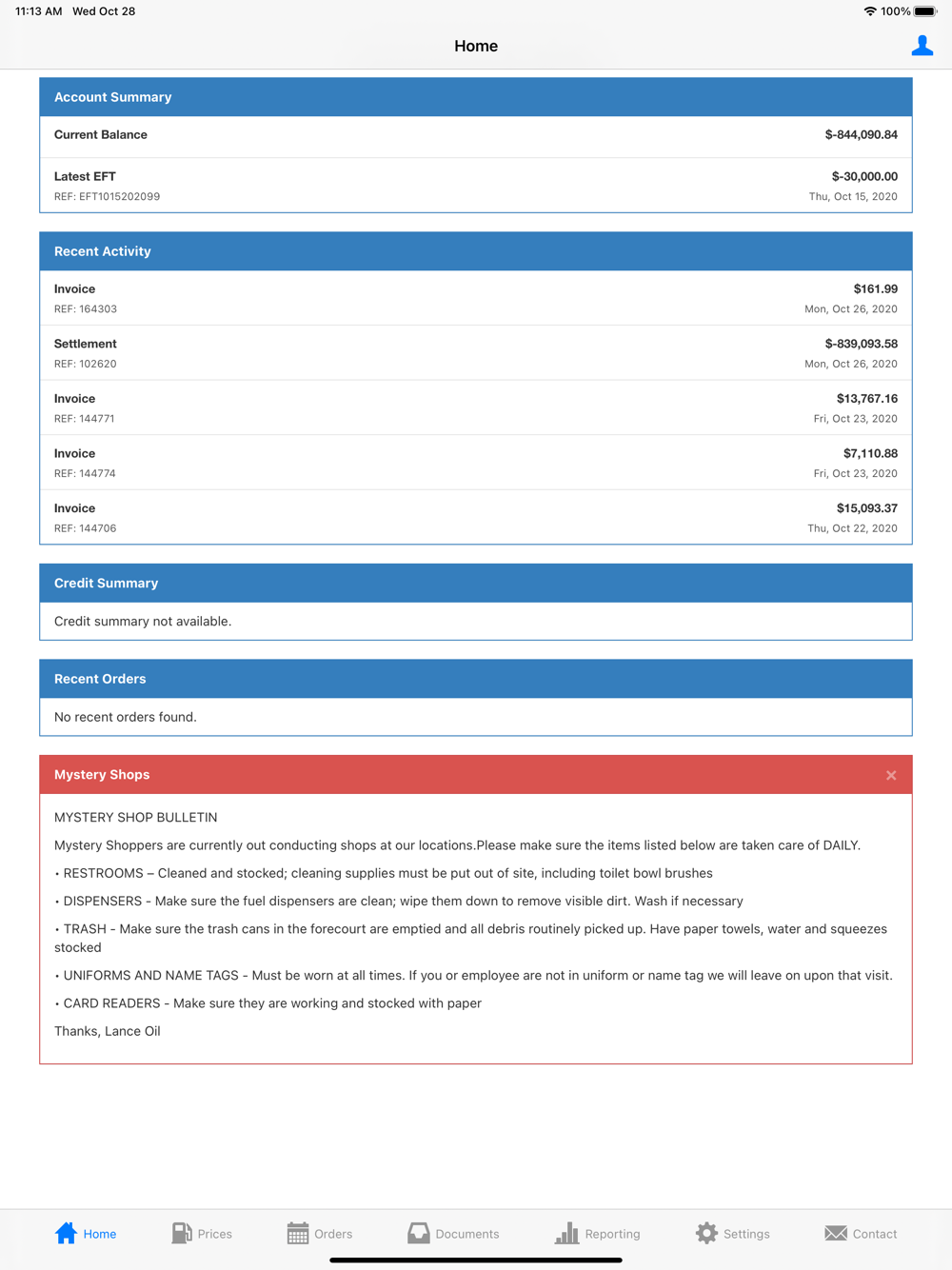 11:13 AM Wed Oct 28

100%

Home

Account Summary

Current Balance $-844,090.84

Latest EFT $-30,000.00
REF: EFT1015202099 Thu, Oct 15, 2020

Recent Activity

Invoice $161.99
REF: 164303 Mon, Oct 26, 2020

Settlement $-839,093.58
REF: 102620 Mon, Oct 26, 2020

Invoice $13,767.16
REF: 144771 Fri, Oct 23, 2020

Invoice $7,110.88
REF: 144774 Fri, Oct 23, 2020

Invoice $15,093.37
REF: 144706 Thu, Oct 22, 2020

Credit Summary

Credit summary not available.

Recent Orders

No recent orders found.

Mystery Shops

×

MYSTERY SHOP BULLETIN

Mystery Shoppers are currently out conducting shops at our locations.Please make sure the items listed below are taken care of DAILY.

• RESTROOMS – Cleaned and stocked; cleaning supplies must be put out of site, including toilet bowl brushes

• DISPENSERS - Make sure the fuel dispensers are clean; wipe them down to remove visible dirt. Wash if necessary

• TRASH - Make sure the trash cans in the forecourt are emptied and all debris routinely picked up. Have paper towels, water and squeezes stocked

• UNIFORMS AND NAME TAGS - Must be worn at all times. If you or employee are not in uniform or name tag we will leave on upon that visit.

• CARD READERS - Make sure they are working and stocked with paper

Thanks, Lance Oil

Home Prices Orders Documents Reporting Settings Contact